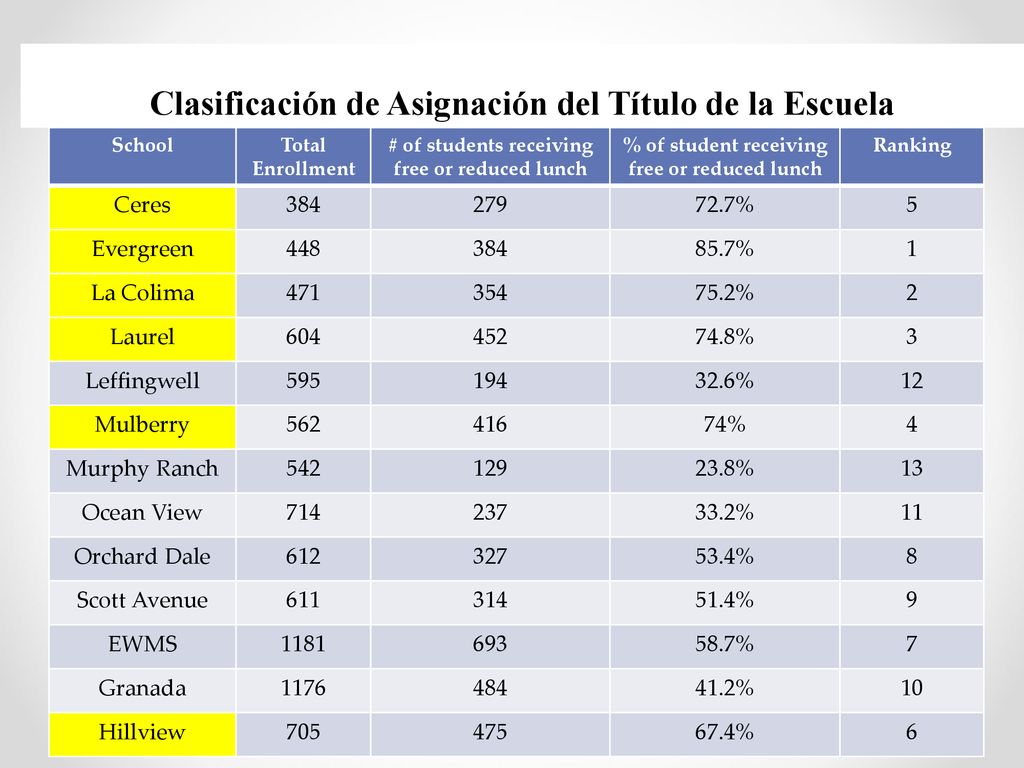 Clasificación de Asignación del Título de la Escuela

| School | Total Enrollment | # of students receiving free or reduced lunch | % of student receiving free or reduced lunch | Ranking |
|---|---|---|---|---|
| Ceres | 384 | 279 | 72.7% | 5 |
| Evergreen | 448 | 384 | 85.7% | 1 |
| La Colima | 471 | 354 | 75.2% | 2 |
| Laurel | 604 | 452 | 74.8% | 3 |
| Leffingwell | 595 | 194 | 32.6% | 12 |
| Mulberry | 562 | 416 | 74% | 4 |
| Murphy Ranch | 542 | 129 | 23.8% | 13 |
| Ocean View | 714 | 237 | 33.2% | 11 |
| Orchard Dale | 612 | 327 | 53.4% | 8 |
| Scott Avenue | 611 | 314 | 51.4% | 9 |
| EWMS | 1181 | 693 | 58.7% | 7 |
| Granada | 1176 | 484 | 41.2% | 10 |
| Hillview | 705 | 475 | 67.4% | 6 |